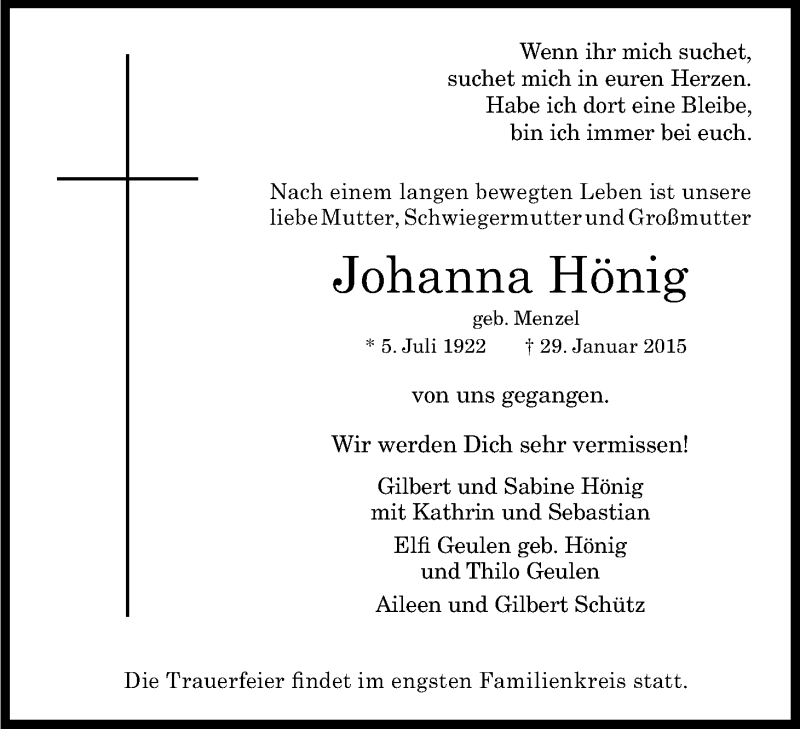 Wenn ihr mich suchet,
suchet mich in euren Herzen.
Habe ich dort eine Bleibe,
bin ich immer bei euch.

Nach einem langen bewegten Leben ist unsere liebe Mutter, Schwiegermutter und Großmutter

Johanna Hönig

geb. Menzel

* 5. Juli 1922 † 29. Januar 2015

von uns gegangen.

Wir werden Dich sehr vermissen!

Gilbert und Sabine Hönig
mit Kathrin und Sebastian

Elfi Geulen geb. Hönig
und Thilo Geulen

Aileen und Gilbert Schütz

Die Trauerfeier findet im engsten Familienkreis statt.